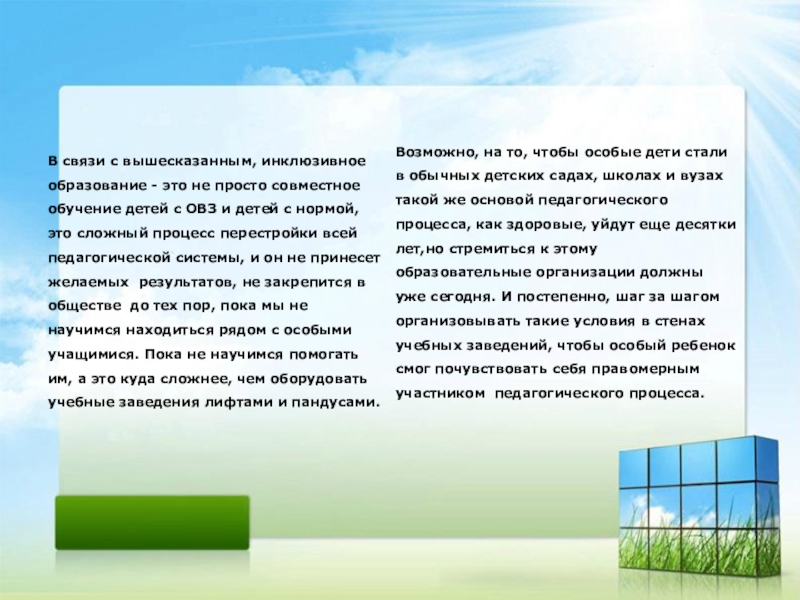 В связи с вышесказанным, инклюзивное образование - это не просто совместное обучение детей с ОВЗ и детей с нормой, это сложный процесс перестройки всей педагогической системы, и он не принесет желаемых  результатов, не закрепится в обществе  до тех пор, пока мы не научимся находиться рядом с особыми учащимися. Пока не научимся помогать им, а это куда сложнее, чем оборудовать учебные заведения лифтами и пандусами.

Возможно, на то, чтобы особые дети стали в обычных детских садах, школах и вузах такой же основой педагогического процесса, как здоровые, уйдут еще десятки лет,но стремиться к этому образовательные организации должны уже сегодня. И постепенно, шаг за шагом организовывать такие условия в стенах учебных заведений, чтобы особый ребенок смог почувствовать себя правомерным участником  педагогического процесса.